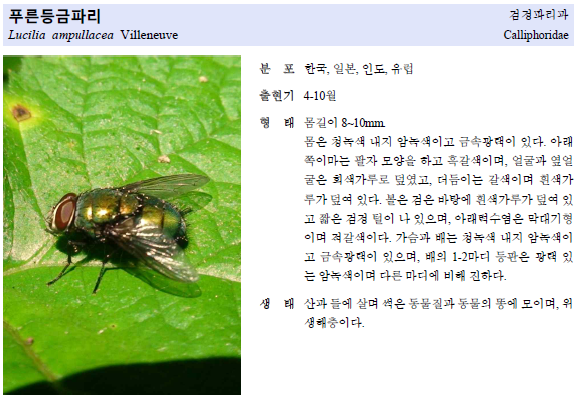 푸른등금파리
Lucilia ampullacea Villeneuve

검정파리과
Calliphoridae

분 포 한국, 일본, 인도, 유럽

출현기 4-10월

형 태 몸길이 8~10mm.
몸은 청녹색 내지 암녹색이고 금속광택이 있다. 아래쪽이마는 팔자 모양을 하고 흑갈색이며, 얼굴과 옆얼굴은 회색가루로 덮였고, 더듬이는 갈색이며 흰색가루가 덮여 있다. 볼은 검은 바탕에 흰색가루가 덮여 있고 짧은 검정 털이 나 있으며, 아래턱수염은 막대기형이며 적갈색이다. 가슴과 배는 청녹색 내지 암녹색이고 금속광택이 있으며, 배의 1-2마디 등판은 광택 있는 암녹색이며 다른 마디에 비해 진하다.

생 태 산과 들에 살며 썩은 동물질과 동물의 똥에 모이며, 위생해충이다.